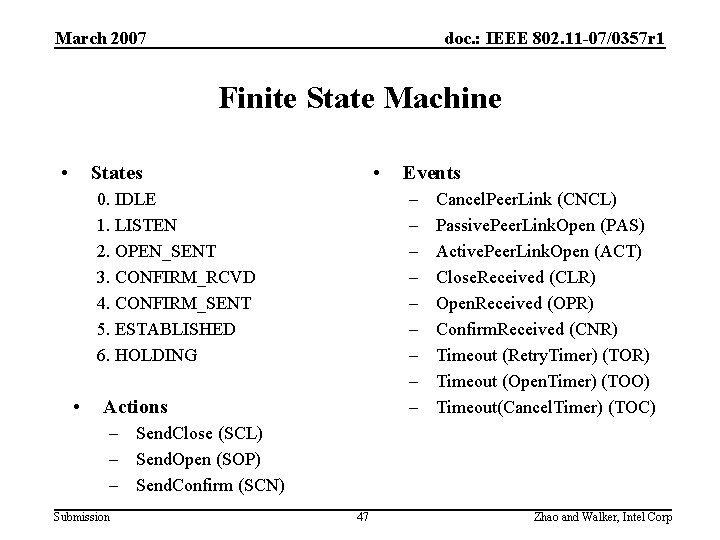 March 2007

doc.: IEEE 802.11-07/0357r1

Finite State Machine

• States
0. IDLE
1. LISTEN
2. OPEN_SENT
3. CONFIRM_RCVD
4. CONFIRM_SENT
5. ESTABLISHED
6. HOLDING

• Actions
– SendClose (SCL)
– SendOpen (SOP)
– SendConfirm (SCN)

• Events
– CancelPeerLink (CNCL)
– PassivePeerLinkOpen (PAS)
– ActivePeerLinkOpen (ACT)
– CloseReceived (CLR)
– OpenReceived (OPR)
– ConfirmReceived (CNR)
– Timeout (RetryTimer) (TOR)
– Timeout (OpenTimer) (TOO)
– Timeout(CancelTimer) (TOC)

Submission

47

Zhao and Walker, Intel Corp